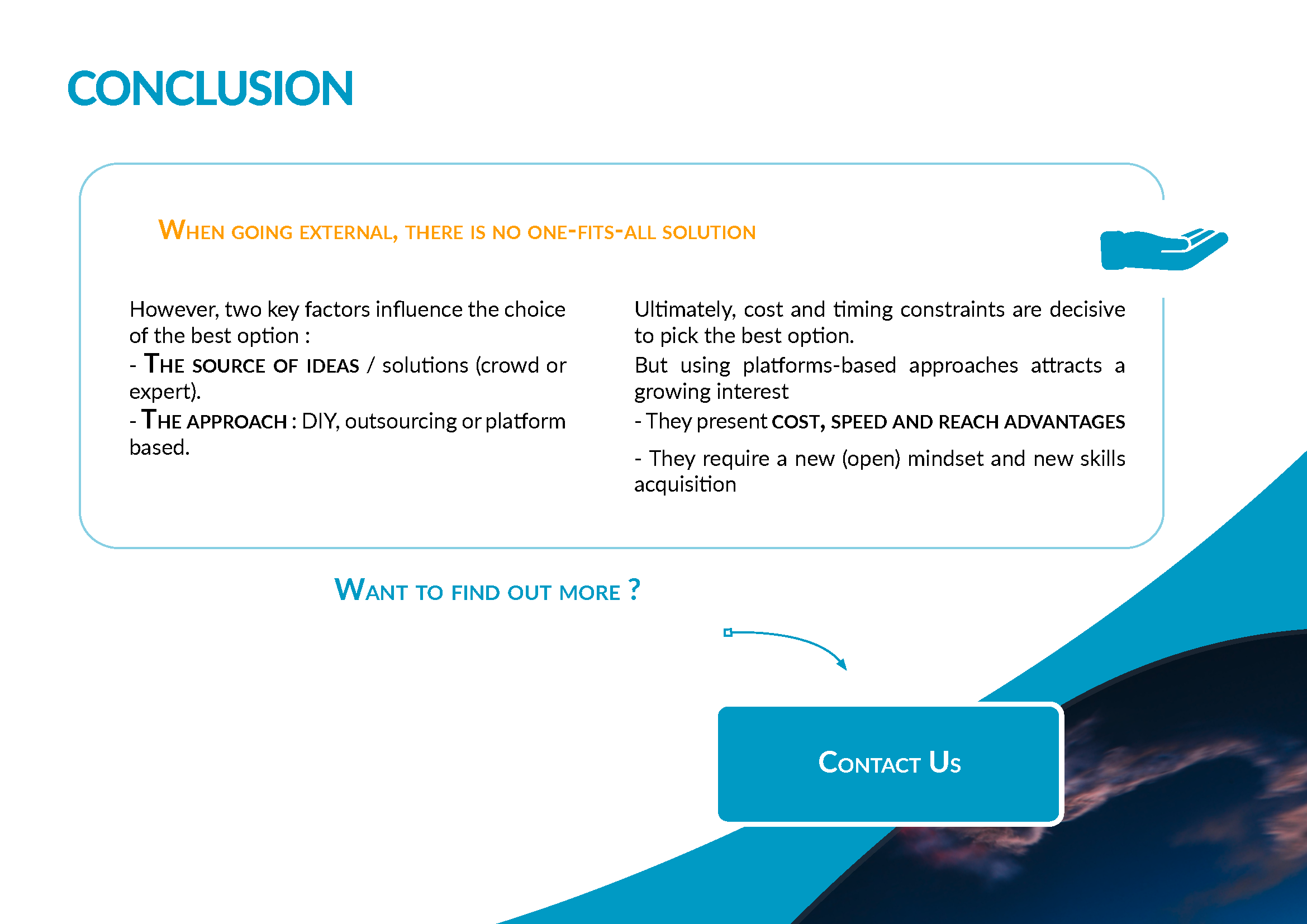 CONCLUSION

When going external, there is no one-fits-all solution

However, two key factors influence the choice of the best option :
- The source of ideas / solutions (crowd or expert).
- The approach : DIY, outsourcing or platform based.

Ultimately, cost and timing constraints are decisive to pick the best option.
But using platforms-based approaches attracts a growing interest
- They present cost, speed and reach advantages
- They require a new (open) mindset and new skills acquisition

Want to find out more ?

Contact Us